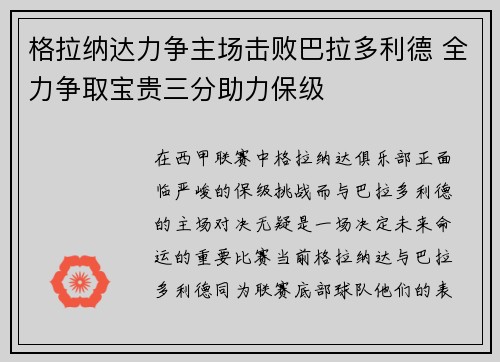 格拉纳达力争主场击败巴拉多利德 全力争取宝贵三分助力保级

在西甲联赛中格拉纳达俱乐部正面临严峻的保级挑战而与巴拉多利德的主场对决无疑是一场决定未来命运的重要比赛当前格拉纳达与巴拉多利德同为联赛底部球队他们的表